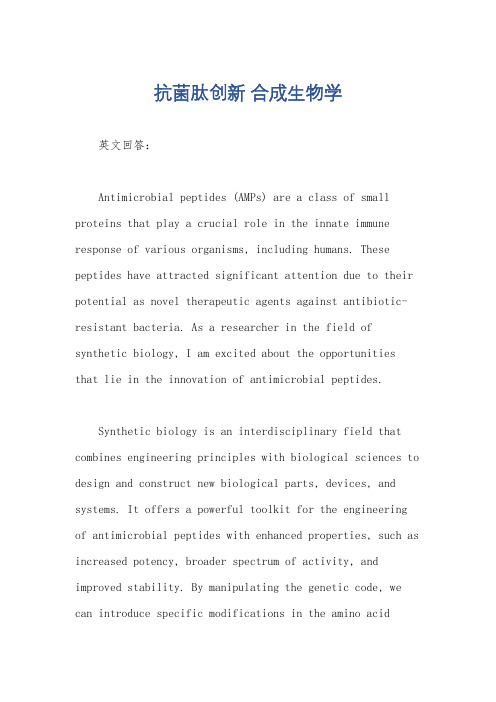 抗菌肽创新 合成生物学

英文回答：

Antimicrobial peptides (AMPs) are a class of small proteins that play a crucial role in the innate immune response of various organisms, including humans. These peptides have attracted significant attention due to their potential as novel therapeutic agents against antibiotic-resistant bacteria. As a researcher in the field of synthetic biology, I am excited about the opportunities that lie in the innovation of antimicrobial peptides.

Synthetic biology is an interdisciplinary field that combines engineering principles with biological sciences to design and construct new biological parts, devices, and systems. It offers a powerful toolkit for the engineering of antimicrobial peptides with enhanced properties, such as increased potency, broader spectrum of activity, and improved stability. By manipulating the genetic code, we can introduce specific modifications in the amino acid